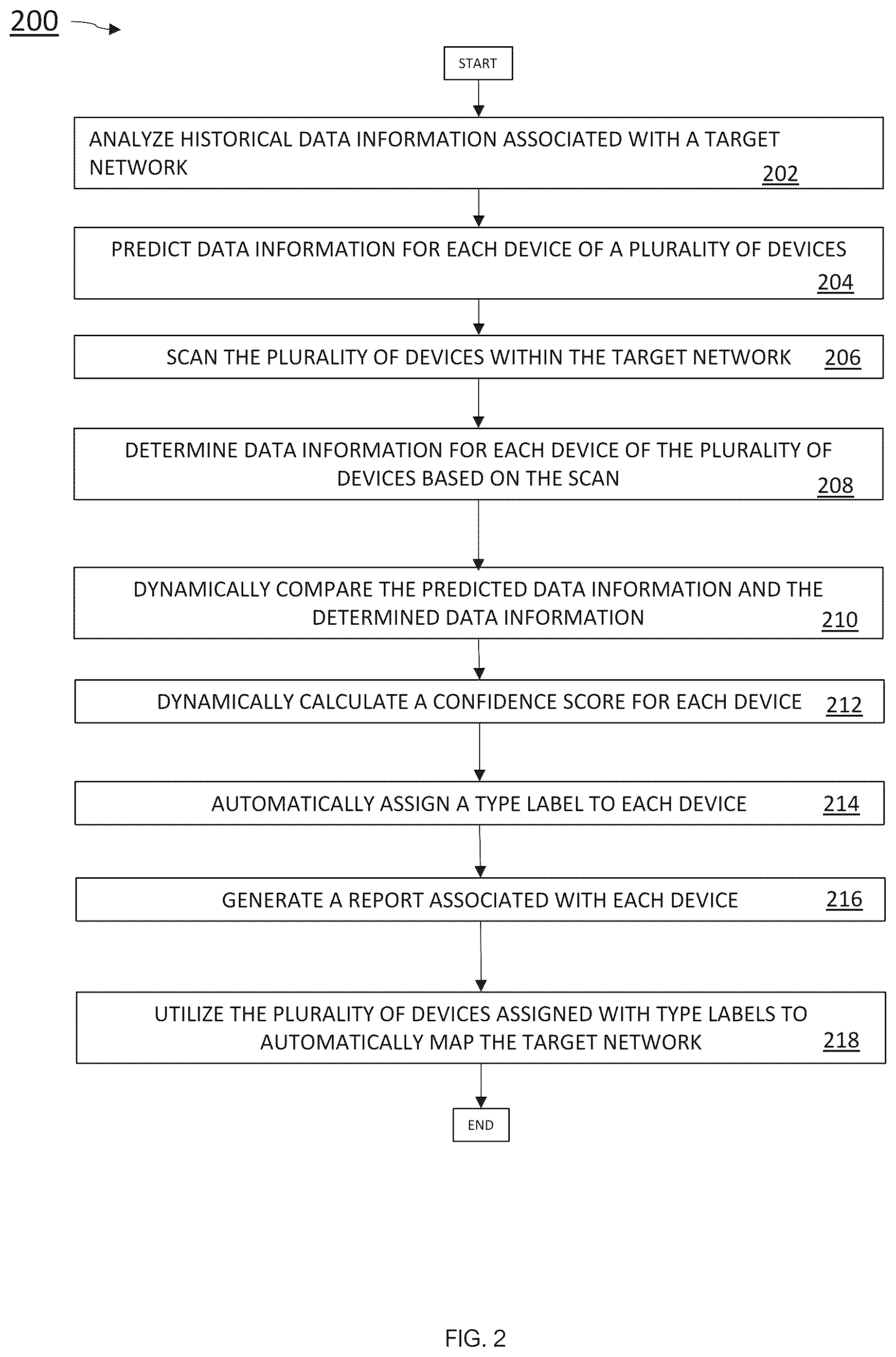 200

START

ANALYZE HISTORICAL DATA INFORMATION ASSOCIATED WITH A TARGET NETWORK 202

PREDICT DATA INFORMATION FOR EACH DEVICE OF A PLURALITY OF DEVICES 204

SCAN THE PLURALITY OF DEVICES WITHIN THE TARGET NETWORK 206

DETERMINE DATA INFORMATION FOR EACH DEVICE OF THE PLURALITY OF DEVICES BASED ON THE SCAN 208

DYNAMICALLY COMPARE THE PREDICTED DATA INFORMATION AND THE DETERMINED DATA INFORMATION 210

DYNAMICALLY CALCULATE A CONFIDENCE SCORE FOR EACH DEVICE 212

AUTOMATICALLY ASSIGN A TYPE LABEL TO EACH DEVICE 214

GENERATE A REPORT ASSOCIATED WITH EACH DEVICE 216

UTILIZE THE PLURALITY OF DEVICES ASSIGNED WITH TYPE LABELS TO AUTOMATICALLY MAP THE TARGET NETWORK 218

END

FIG. 2